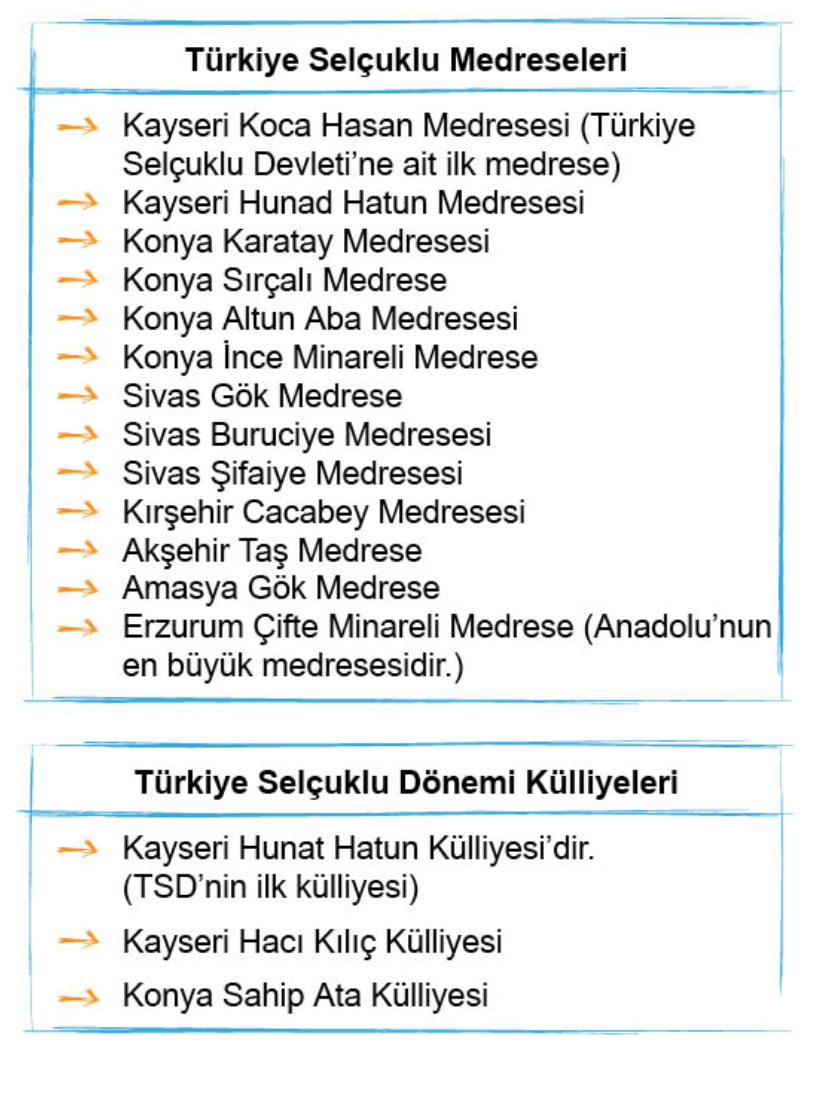 Türkiye Selçuklu Medreseleri

→ Kayseri Koca Hasan Medresesi (Türkiye Selçuklu Devleti'ne ait ilk medrese)
→ Kayseri Hunad Hatun Medresesi
→ Konya Karatay Medresesi
→ Konya Sırçalı Medrese
→ Konya Altun Aba Medresesi
→ Konya İnce Minareli Medrese
→ Sivas Gök Medrese
→ Sivas Buruciye Medresesi
→ Sivas Şifaiye Medresesi
→ Kırşehir Cacabey Medresesi
→ Akşehir Taş Medrese
→ Amasya Gök Medrese
→ Erzurum Çifte Minareli Medrese (Anadolu'nun en büyük medresesidir.)

Türkiye Selçuklu Dönemi Külliyeleri

→ Kayseri Hunat Hatun Külliyesi'dir. (TSD'nin ilk külliyesi)
→ Kayseri Hacı Kılıç Külliyesi
→ Konya Sahip Ata Külliyesi